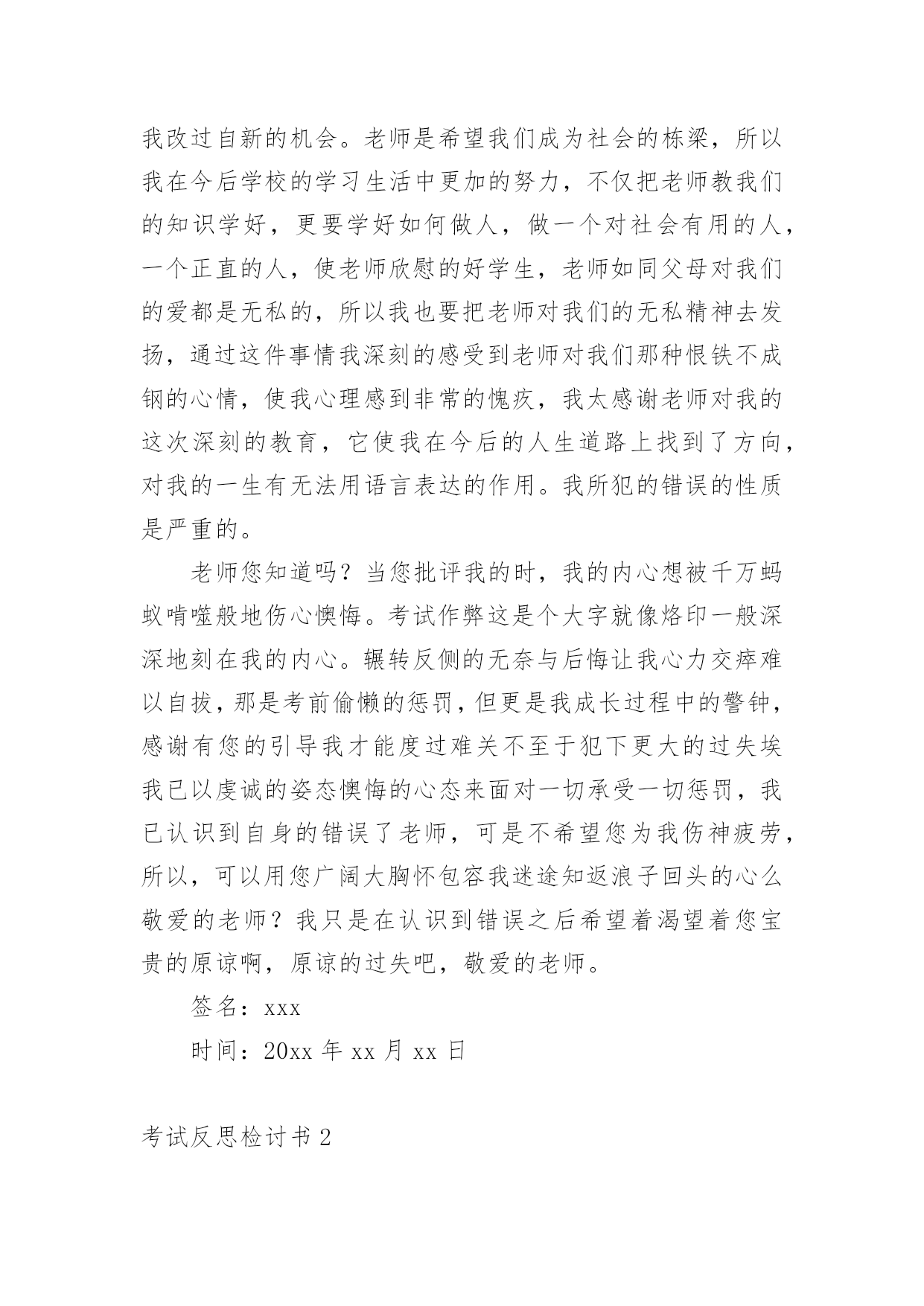 我改过自新的机会。老师是希望我们成为社会的栋梁，所以我在今后学校的学习生活中更加的努力，不仅把老师教我们的知识学好，更要学好如何做人，做一个对社会有用的人，一个正直的人，使老师欣慰的好学生，老师如同父母对我们的爱都是无私的，所以我也要把老师对我们的无私精神去发扬，通过这件事情我深刻的感受到老师对我们那种恨铁不成钢的心情，使我心理感到非常的愧疚，我太感谢老师对我的这次深刻的教育，它使我在今后的人生道路上找到了方向，对我的一生有无法用语言表达的作用。我所犯的错误的性质是严重的。

老师您知道吗？当您批评我的时，我的内心想被千万蚂蚁啃噬般地伤心懊悔。考试作弊这是个大字就像烙印一般深深地刻在我的内心。辗转反侧的无奈与后悔让我心力交瘁难以自拔，那是考前偷懒的惩罚，但更是我成长过程中的警钟，感谢有您的引导我才能度过难关不至于犯下更大的过失埃我已以虔诚的姿态懊悔的心态来面对一切承受一切惩罚，我已认识到自身的错误了老师，可是不希望您为我伤神疲劳，所以，可以用您广阔大胸怀包容我迷途知返浪子回头的心么敬爱的老师？我只是在认识到错误之后希望着渴望着您宝贵的原谅啊，原谅的过失吧，敬爱的老师。

签名：xxx

时间：20xx 年 xx 月 xx 日

考试反思检讨书 2